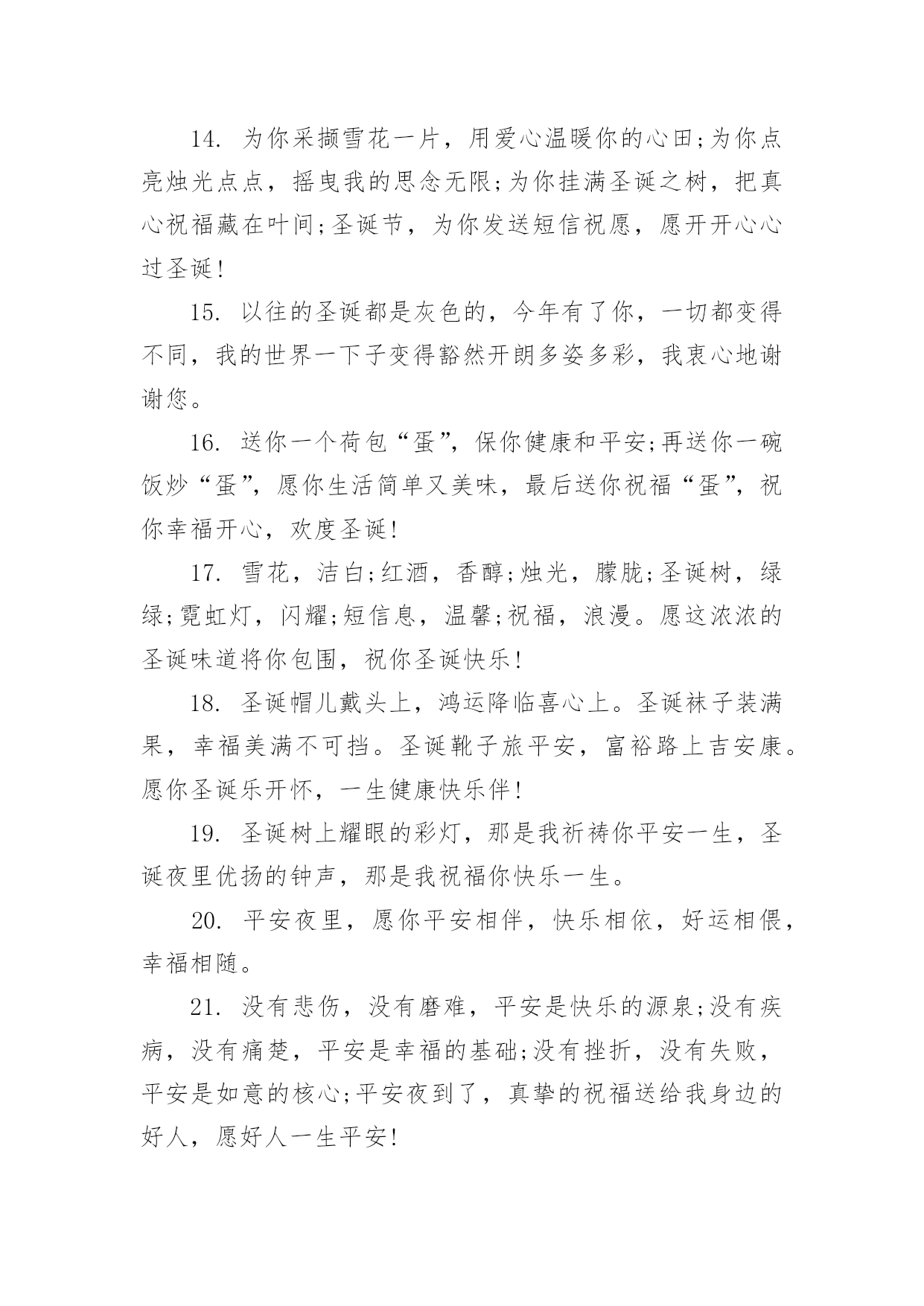 14. 为你采撷雪花一片，用爱心温暖你的心田;为你点亮烛光点点，摇曳我的思念无限;为你挂满圣诞之树，把真心祝福藏在叶间;圣诞节，为你发送短信祝愿，愿开开心心过圣诞!

15. 以往的圣诞都是灰色的，今年有了你，一切都变得不同，我的世界一下子变得豁然开朗多姿多彩，我衷心地谢谢您。

16. 送你一个荷包“蛋”，保你健康和平安;再送你一碗饭炒“蛋”，愿你生活简单又美味，最后送你祝福“蛋”，祝你幸福开心，欢度圣诞!

17. 雪花，洁白;红酒，香醇;烛光，朦胧;圣诞树，绿绿;霓虹灯，闪耀;短信息，温馨;祝福，浪漫。愿这浓浓的圣诞味道将你包围，祝你圣诞快乐!

18. 圣诞帽儿戴头上，鸿运降临喜心上。圣诞袜子装满果，幸福美满不可挡。圣诞靴子旅平安，富裕路上吉安康。愿你圣诞乐开怀，一生健康快乐伴!

19. 圣诞树上耀眼的彩灯，那是我祈祷你平安一生，圣诞夜里优扬的钟声，那是我祝福你快乐一生。

20. 平安夜里，愿你平安相伴，快乐相依，好运相偎，幸福相随。

21. 没有悲伤，没有磨难，平安是快乐的源泉;没有疾病，没有痛楚，平安是幸福的基础;没有挫折，没有失败，平安是如意的核心;平安夜到了，真挚的祝福送给我身边的好人，愿好人一生平安!